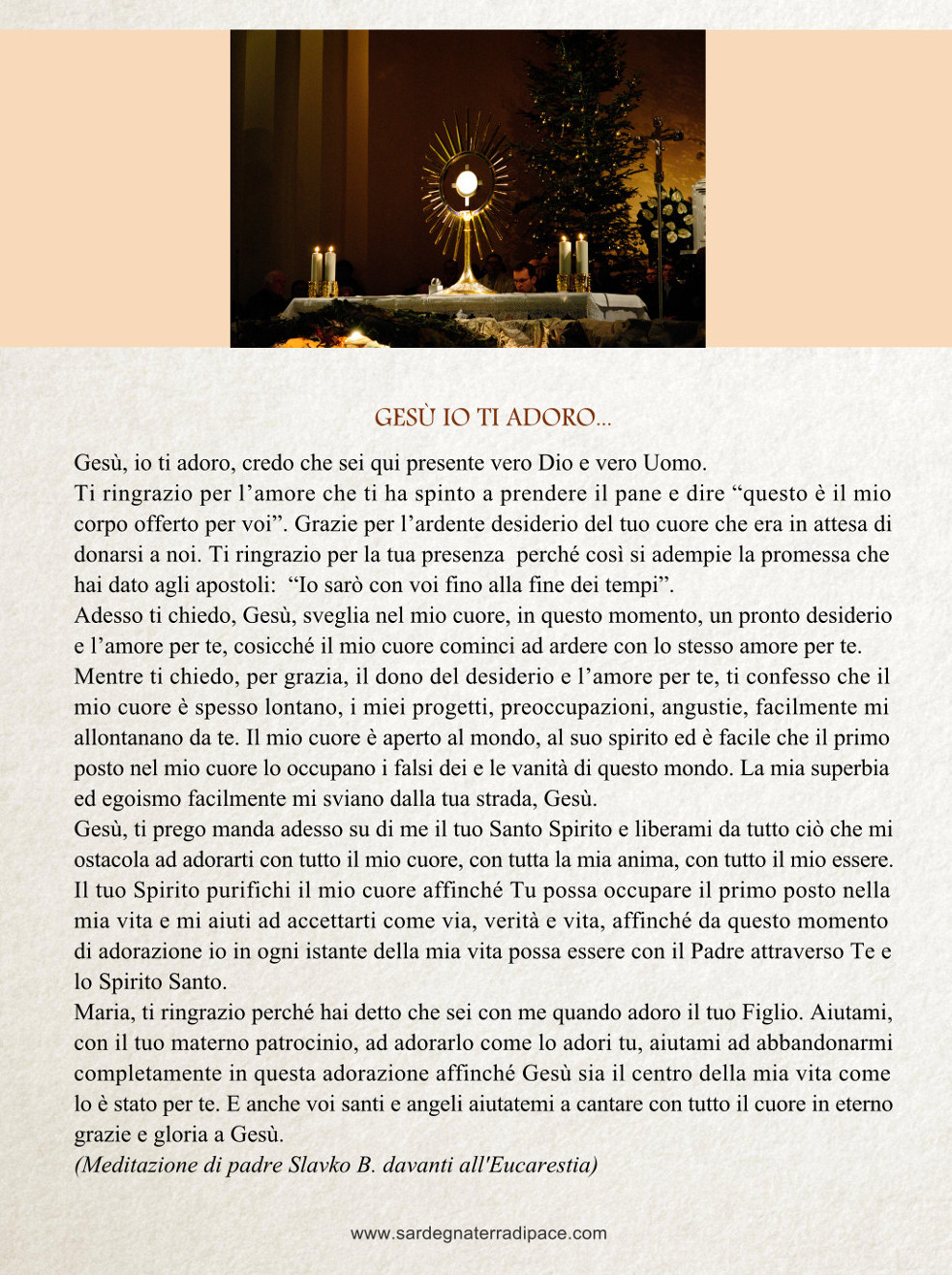 GESÙ IO TI ADORO...

Gesù, io ti adoro, credo che sei qui presente vero Dio e vero Uomo.

Ti ringrazio per l'amore che ti ha spinto a prendere il pane e dire "questo è il mio corpo offerto per voi". Grazie per l'ardente desiderio del tuo cuore che era in attesa di donarsi a noi. Ti ringrazio per la tua presenza perché così si adempie la promessa che hai dato agli apostoli: "Io sarò con voi fino alla fine dei tempi".

Adesso ti chiedo, Gesù, sveglia nel mio cuore, in questo momento, un pronto desiderio e l'amore per te, cosicché il mio cuore cominci ad ardere con lo stesso amore per te.

Mentre ti chiedo, per grazia, il dono del desiderio e l'amore per te, ti confesso che il mio cuore è spesso lontano, i miei progetti, preoccupazioni, angustie, facilmente mi allontanano da te. Il mio cuore è aperto al mondo, al suo spirito ed è facile che il primo posto nel mio cuore lo occupano i falsi dei e le vanità di questo mondo. La mia superbia ed egoismo facilmente mi sviano dalla tua strada, Gesù.

Gesù, ti prego manda adesso su di me il tuo Santo Spirito e liberami da tutto ciò che mi ostacola ad adorarti con tutto il mio cuore, con tutta la mia anima, con tutto il mio essere. Il tuo Spirito purifichi il mio cuore affinché Tu possa occupare il primo posto nella mia vita e mi aiuti ad accettarti come via, verità e vita, affinché da questo momento di adorazione io in ogni istante della mia vita possa essere con il Padre attraverso Te e lo Spirito Santo.

Maria, ti ringrazio perché hai detto che sei con me quando adoro il tuo Figlio. Aiutami, con il tuo materno patrocinio, ad adorarlo come lo adori tu, aiutami ad abbandonarmi completamente in questa adorazione affinché Gesù sia il centro della mia vita come lo è stato per te. E anche voi santi e angeli aiutatemi a cantare con tutto il cuore in eterno grazie e gloria a Gesù.

(Meditazione di padre Slavko B. davanti all'Eucarestia)

www.sardegnaterradipace.com